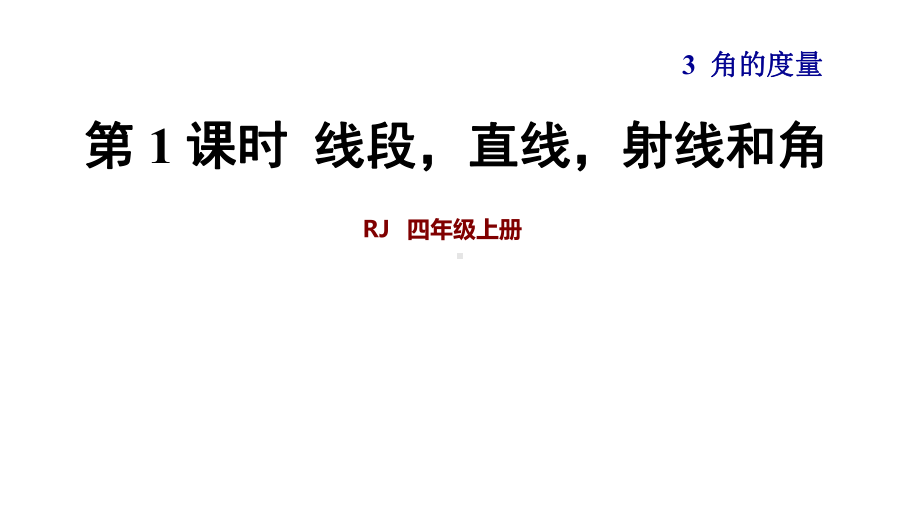 3 角的度量

第 1 课时 线段，直线，射线和角

RJ 四年级上册